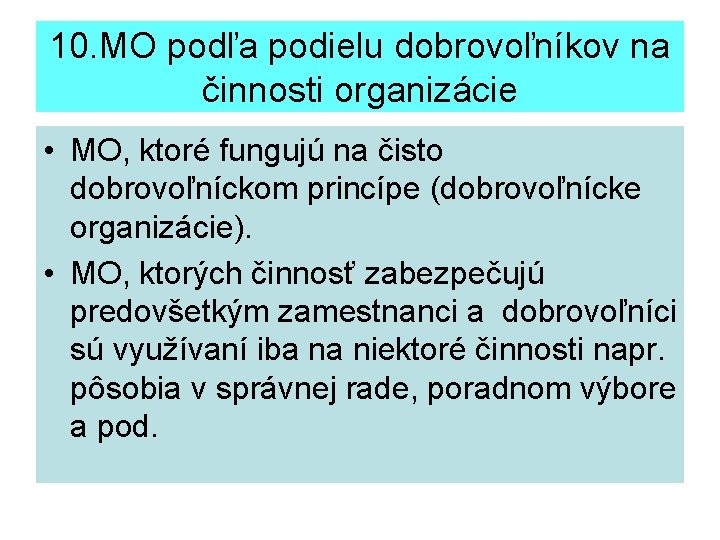 10.MO podľa podielu dobrovoľníkov na činnosti organizácie

• MO, ktoré fungujú na čisto dobrovoľníckom princípe (dobrovoľnícke organizácie).
• MO, ktorých činnosť zabezpečujú predovšetkým zamestnanci a dobrovoľníci sú využívaní iba na niektoré činnosti napr. pôsobia v správnej rade, poradnom výbore a pod.